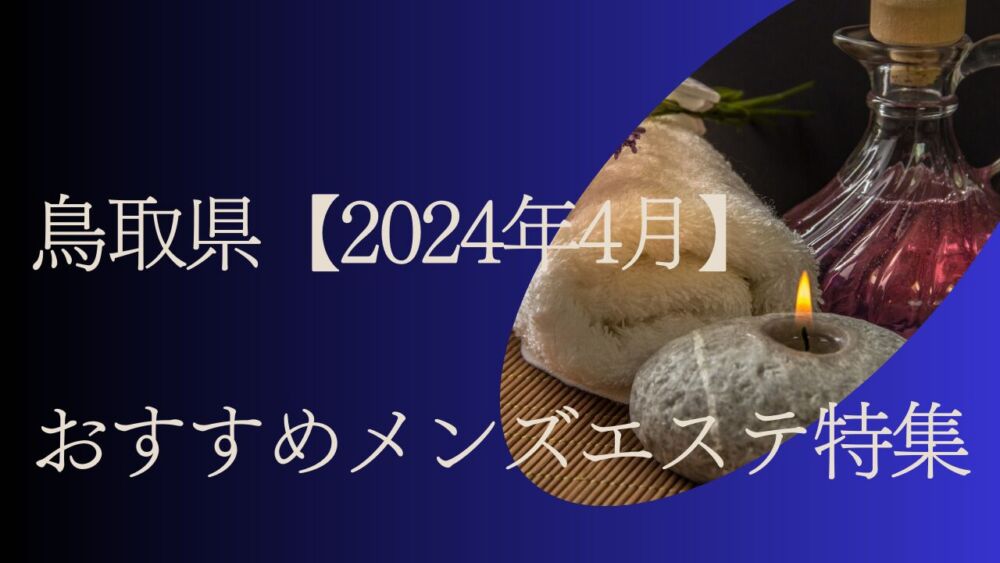 鳥取県【2024年4月】

おすすめメンズエステ特集